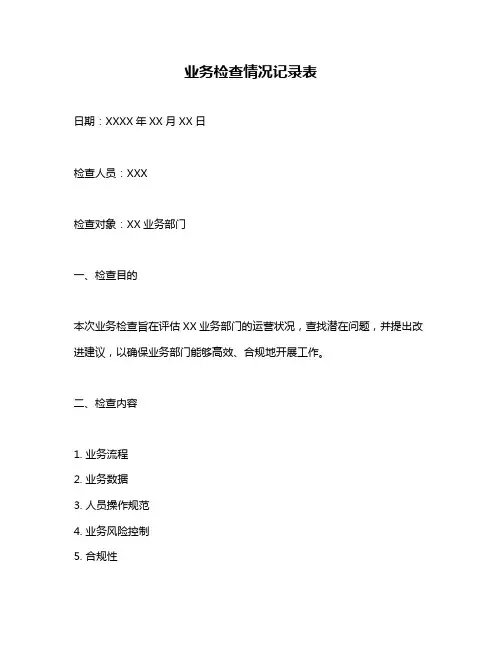 业务检查情况记录表

日期：XXXX 年 XX 月 XX 日

检查人员：XXX

检查对象：XX 业务部门

一、检查目的

本次业务检查旨在评估 XX 业务部门的运营状况，查找潜在问题，并提出改进建议，以确保业务部门能够高效、合规地开展工作。

二、检查内容

1. 业务流程
2. 业务数据
3. 人员操作规范
4. 业务风险控制
5. 合规性